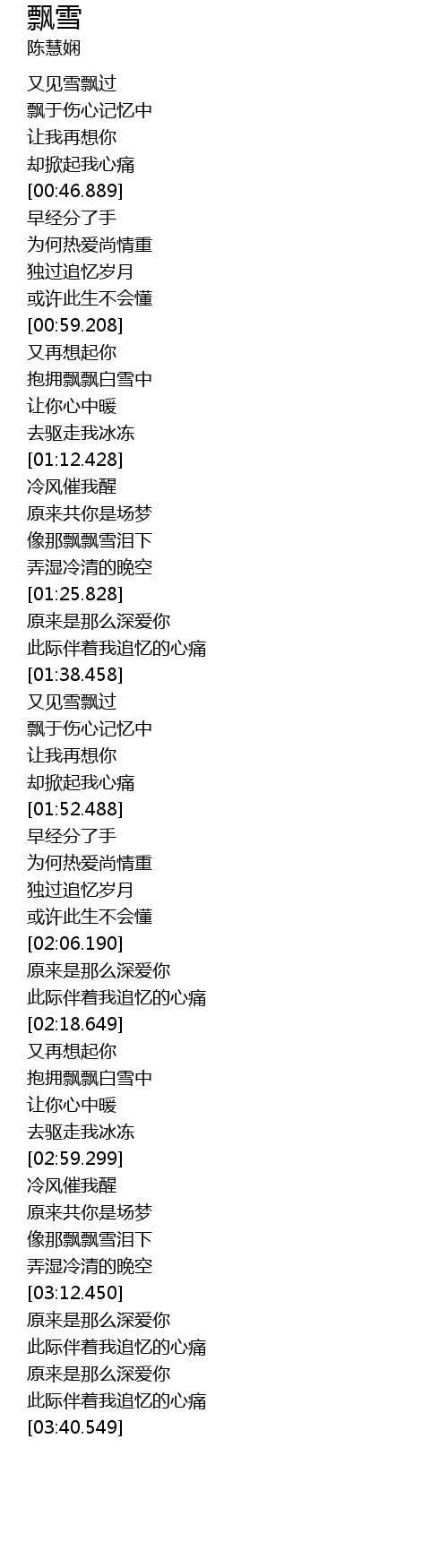 飘雪
陈慧娴

又见雪飘过
飘于伤心记忆中
让我再想你
却掀起我心痛
[00:46.889]
早经分了手
为何热爱尚情重
独过追忆岁月
或许此生不会懂
[00:59.208]
又再想起你
抱拥飘飘白雪中
让你心中暖
去驱走我冰冻
[01:12.428]
冷风催我醒
原来共你是场梦
像那飘飘雪泪下
弄湿冷清的晚空
[01:25.828]
原来是那么深爱你
此际伴着我追忆的心痛
[01:38.458]
又见雪飘过
飘于伤心记忆中
让我再想你
却掀起我心痛
[01:52.488]
早经分了手
为何热爱尚情重
独过追忆岁月
或许此生不会懂
[02:06.190]
原来是那么深爱你
此际伴着我追忆的心痛
[02:18.649]
又再想起你
抱拥飘飘白雪中
让你心中暖
去驱走我冰冻
[02:59.299]
冷风催我醒
原来共你是场梦
像那飘飘雪泪下
弄湿冷清的晚空
[03:12.450]
原来是那么深爱你
此际伴着我追忆的心痛
原来是那么深爱你
此际伴着我追忆的心痛
[03:40.549]